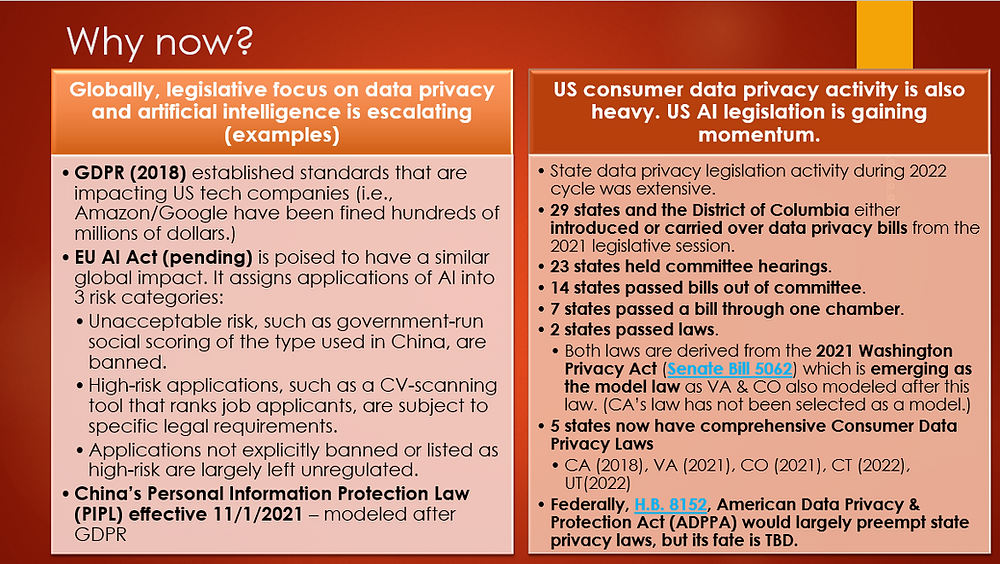 Why now?

Globally, legislative focus on data privacy and artificial intelligence is escalating (examples)

• GDPR (2018) established standards that are impacting US tech companies (i.e., Amazon/Google have been fined hundreds of millions of dollars.)
• EU AI Act (pending) is poised to have a similar global impact. It assigns applications of AI into 3 risk categories:
  • Unacceptable risk, such as government-run social scoring of the type used in China, are banned.
  • High-risk applications, such as a CV-scanning tool that ranks job applicants, are subject to specific legal requirements.
  • Applications not explicitly banned or listed as high-risk are largely left unregulated.
• China's Personal Information Protection Law (PIPL) effective 11/1/2021 – modeled after GDPR

US consumer data privacy activity is also heavy. US AI legislation is gaining momentum.

• State data privacy legislation activity during 2022 cycle was extensive.
• 29 states and the District of Columbia either introduced or carried over data privacy bills from the 2021 legislative session.
• 23 states held committee hearings.
• 14 states passed bills out of committee.
• 7 states passed a bill through one chamber.
• 2 states passed laws.
  • Both laws are derived from the 2021 Washington Privacy Act (Senate Bill 5062) which is emerging as the model law as VA & CO also modeled after this law. (CA's law has not been selected as a model.)
• 5 states now have comprehensive Consumer Data Privacy Laws
  • CA (2018), VA (2021), CO (2021), CT (2022), UT(2022)
• Federally, H.B. 8152, American Data Privacy & Protection Act (ADPPA) would largely preempt state privacy laws, but its fate is TBD.